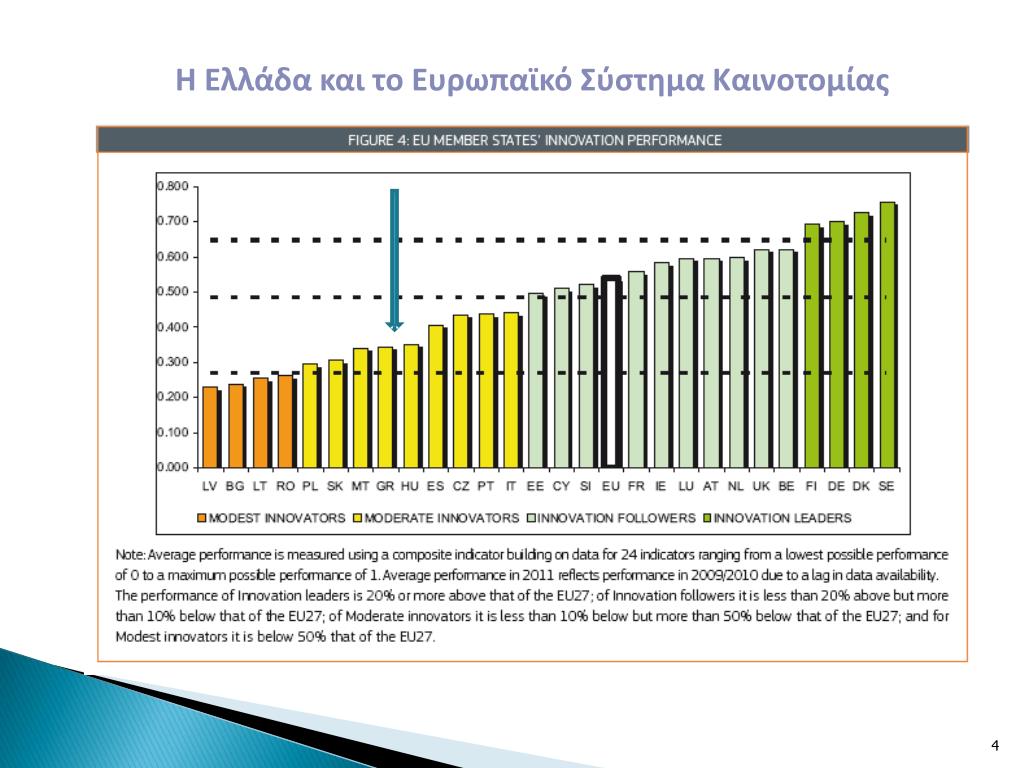 Η Ελλάδα και το Ευρωπαϊκό Σύστημα Καινοτομίας

FIGURE 4: EU MEMBER STATES' INNOVATION PERFORMANCE

0.800
0.700
0.600
0.500
0.400
0.300
0.200
0.100
0.000

LV BG LT RO PL SK MT GR HU ES CZ PT IT EE CY SI EU FR IE LU AT NL UK BE FI DE DK SE

MODEST INNOVATORS MODERATE INNOVATORS INNOVATION FOLLOWERS INNOVATION LEADERS

Note: Average performance is measured using a composite indicator building on data for 24 indicators ranging from a lowest possible performance of 0 to a maximum possible performance of 1. Average performance in 2011 reflects performance in 2009/2010 due to a lag in data availability. The performance of Innovation leaders is 20% or more above that of the EU27; of Innovation followers it is less than 20% above but more than 10% below that of the EU27; of Moderate innovators it is less than 10% below but more than 50% below that of the EU27; and for Modest innovators it is below 50% that of the EU27.

4